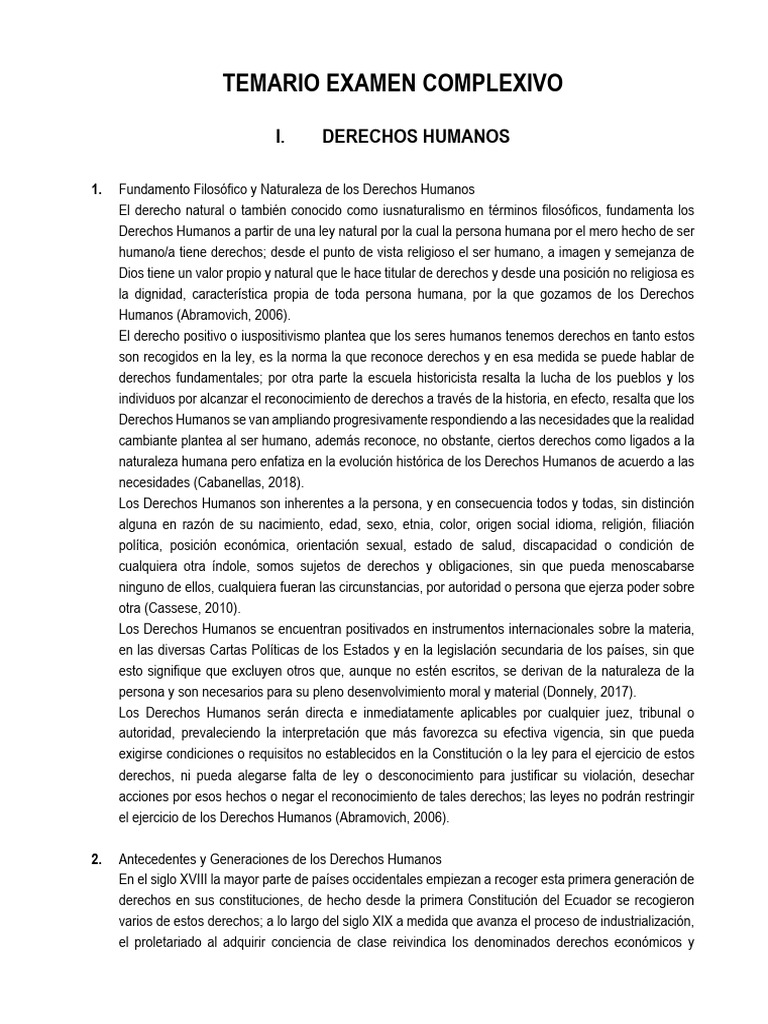 TEMARIO EXAMEN COMPLEXIVO

I. DERECHOS HUMANOS

1. Fundamento Filosófico y Naturaleza de los Derechos Humanos
El derecho natural o también conocido como iusnaturalismo en términos filosóficos, fundamenta los Derechos Humanos a partir de una ley natural por la cual la persona humana por el mero hecho de ser humano/a tiene derechos; desde el punto de vista religioso el ser humano, a imagen y semejanza de Dios tiene un valor propio y natural que le hace titular de derechos y desde una posición no religiosa es la dignidad, característica propia de toda persona humana, por la que gozamos de los Derechos Humanos (Abramovich, 2006).
El derecho positivo o iuspositivismo plantea que los seres humanos tenemos derechos en tanto estos son recogidos en la ley, es la norma la que reconoce derechos y en esa medida se puede hablar de derechos fundamentales; por otra parte la escuela historicista resalta la lucha de los pueblos y los individuos por alcanzar el reconocimiento de derechos a través de la historia, en efecto, resalta que los Derechos Humanos se van ampliando progresivamente respondiendo a las necesidades que la realidad cambiante plantea al ser humano, además reconoce, no obstante, ciertos derechos como ligados a la naturaleza humana pero enfatiza en la evolución histórica de los Derechos Humanos de acuerdo a las necesidades (Cabanellas, 2018).
Los Derechos Humanos son inherentes a la persona, y en consecuencia todos y todas, sin distinción alguna en razón de su nacimiento, edad, sexo, etnia, color, origen social idioma, religión, filiación política, posición económica, orientación sexual, estado de salud, discapacidad o condición de cualquiera otra índole, somos sujetos de derechos y obligaciones, sin que pueda menoscabarse ninguno de ellos, cualquiera fueran las circunstancias, por autoridad o persona que ejerza poder sobre otra (Cassese, 2010).
Los Derechos Humanos se encuentran positivados en instrumentos internacionales sobre la materia, en las diversas Cartas Políticas de los Estados y en la legislación secundaria de los países, sin que esto signifique que excluyen otros que, aunque no estén escritos, se derivan de la naturaleza de la persona y son necesarios para su pleno desenvolvimiento moral y material (Donnely, 2017).
Los Derechos Humanos serán directa e inmediatamente aplicables por cualquier juez, tribunal o autoridad, prevaleciendo la interpretación que más favorezca su efectiva vigencia, sin que pueda exigirse condiciones o requisitos no establecidos en la Constitución o la ley para el ejercicio de estos derechos, ni pueda alegarse falta de ley o desconocimiento para justificar su violación, desechar acciones por esos hechos o negar el reconocimiento de tales derechos; las leyes no podrán restringir el ejercicio de los Derechos Humanos (Abramovich, 2006).

2. Antecedentes y Generaciones de los Derechos Humanos
En el siglo XVIII la mayor parte de países occidentales empiezan a recoger esta primera generación de derechos en sus constituciones, de hecho desde la primera Constitución del Ecuador se recogieron varios de estos derechos; a lo largo del siglo XIX a medida que avanza el proceso de industrialización, el proletariado al adquirir conciencia de clase reivindica los denominados derechos económicos y